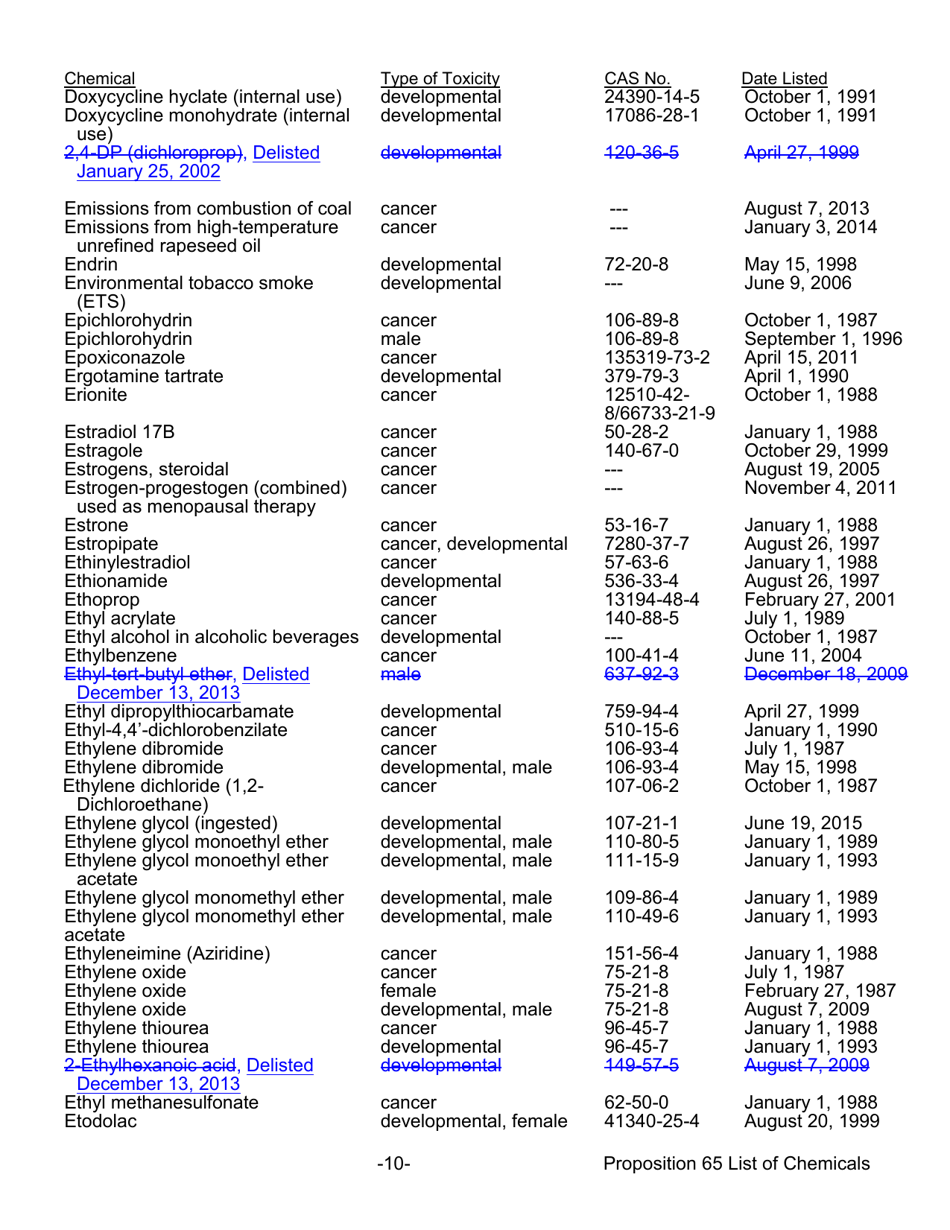 | Chemical | Type of Toxicity | CAS No. | Date Listed |
|---|---|---|---|
| Doxycycline hyclate (internal use) | developmental | 24390-14-5 | October 1, 1991 |
| Doxycycline monohydrate (internal use) | developmental | 17086-28-1 | October 1, 1991 |
| 2,4-DP (dichloroprop), Delisted January 25, 2002 | developmental | 120-36-5 | April 27, 1999 |
| Emissions from combustion of coal | cancer | --- | August 7, 2013 |
| Emissions from high-temperature unrefined rapeseed oil | cancer | --- | January 3, 2014 |
| Endrin | developmental | 72-20-8 | May 15, 1998 |
| Environmental tobacco smoke (ETS) | developmental | --- | June 9, 2006 |
| Epichlorohydrin | cancer | 106-89-8 | October 1, 1987 |
| Epichlorohydrin | male | 106-89-8 | September 1, 1996 |
| Epoxiconazole | cancer | 135319-73-2 | April 15, 2011 |
| Ergotamine tartrate | developmental | 379-79-3 | April 1, 1990 |
| Erionite | cancer | 12510-42-8/66733-21-9 | October 1, 1988 |
| Estradiol 17B | cancer | 50-28-2 | January 1, 1988 |
| Estragole | cancer | 140-67-0 | October 29, 1999 |
| Estrogens, steroidal | cancer | --- | August 19, 2005 |
| Estrogen-progestogen (combined) used as menopausal therapy | cancer | --- | November 4, 2011 |
| Estrone | cancer | 53-16-7 | January 1, 1988 |
| Estropipate | cancer, developmental | 7280-37-7 | August 26, 1997 |
| Ethinylestradiol | cancer | 57-63-6 | January 1, 1988 |
| Ethionamide | developmental | 536-33-4 | August 26, 1997 |
| Ethoprop | cancer | 13194-48-4 | February 27, 2001 |
| Ethyl acrylate | cancer | 140-88-5 | July 1, 1989 |
| Ethyl alcohol in alcoholic beverages | developmental | --- | October 1, 1987 |
| Ethylbenzene | cancer | 100-41-4 | June 11, 2004 |
| Ethyl-tert-butyl ether, Delisted December 13, 2013 | male | 637-92-3 | December 18, 2009 |
| Ethyl dipropylthiocarbamate | developmental | 759-94-4 | April 27, 1999 |
| Ethyl-4,4'-dichlorobenzilate | cancer | 510-15-6 | January 1, 1990 |
| Ethylene dibromide | cancer | 106-93-4 | July 1, 1987 |
| Ethylene dibromide | developmental, male | 106-93-4 | May 15, 1998 |
| Ethylene dichloride (1,2-Dichloroethane) | cancer | 107-06-2 | October 1, 1987 |
| Ethylene glycol (ingested) | developmental | 107-21-1 | June 19, 2015 |
| Ethylene glycol monoethyl ether | developmental, male | 110-80-5 | January 1, 1989 |
| Ethylene glycol monoethyl ether acetate | developmental, male | 111-15-9 | January 1, 1993 |
| Ethylene glycol monomethyl ether | developmental, male | 109-86-4 | January 1, 1989 |
| Ethylene glycol monomethyl ether acetate | developmental, male | 110-49-6 | January 1, 1993 |
| Ethyleneimine (Aziridine) | cancer | 151-56-4 | January 1, 1988 |
| Ethylene oxide | cancer | 75-21-8 | July 1, 1987 |
| Ethylene oxide | female | 75-21-8 | February 27, 1987 |
| Ethylene oxide | developmental, male | 75-21-8 | August 7, 2009 |
| Ethylene thiourea | cancer | 96-45-7 | January 1, 1988 |
| Ethylene thiourea | developmental | 96-45-7 | January 1, 1993 |
| 2-Ethylhexanoic acid, Delisted December 13, 2013 | developmental | 149-57-5 | August 7, 2009 |
| Ethyl methanesulfonate | cancer | 62-50-0 | January 1, 1988 |
| Etodolac | developmental, female | 41340-25-4 | August 20, 1999 |

-10- Proposition 65 List of Chemicals